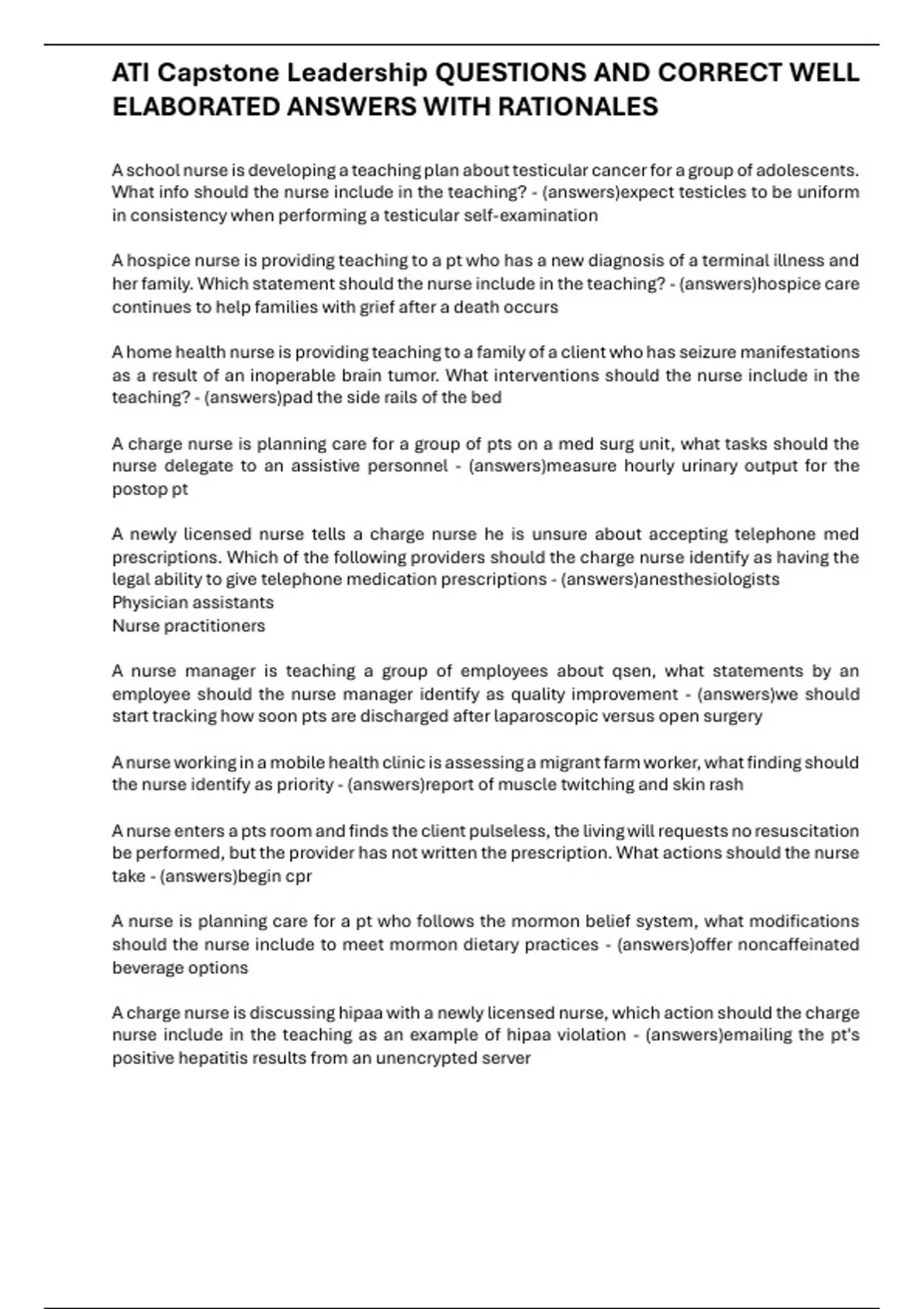 ATI Capstone Leadership QUESTIONS AND CORRECT WELL ELABORATED ANSWERS WITH RATIONALES

A school nurse is developing a teaching plan about testicular cancer for a group of adolescents. What info should the nurse include in the teaching? - (answers)expect testicles to be uniform in consistency when performing a testicular self-examination

A hospice nurse is providing teaching to a pt who has a new diagnosis of a terminal illness and her family. Which statement should the nurse include in the teaching? - (answers)hospice care continues to help families with grief after a death occurs

A home health nurse is providing teaching to a family of a client who has seizure manifestations as a result of an inoperable brain tumor. What interventions should the nurse include in the teaching? - (answers)pad the side rails of the bed

A charge nurse is planning care for a group of pts on a med surg unit, what tasks should the nurse delegate to an assistive personnel - (answers)measure hourly urinary output for the postop pt

A newly licensed nurse tells a charge nurse he is unsure about accepting telephone med prescriptions. Which of the following providers should the charge nurse identify as having the legal ability to give telephone medication prescriptions - (answers)anesthesiologists
Physician assistants
Nurse practitioners

A nurse manager is teaching a group of employees about qsen, what statements by an employee should the nurse manager identify as quality improvement - (answers)we should start tracking how soon pts are discharged after laparoscopic versus open surgery

A nurse working in a mobile health clinic is assessing a migrant farm worker, what finding should the nurse identify as priority - (answers)report of muscle twitching and skin rash

A nurse enters a pts room and finds the client pulseless, the living will requests no resuscitation be performed, but the provider has not written the prescription. What actions should the nurse take - (answers)begin cpr

A nurse is planning care for a pt who follows the mormon belief system, what modifications should the nurse include to meet mormon dietary practices - (answers)offer noncaffeinated beverage options

A charge nurse is discussing hipaa with a newly licensed nurse, which action should the charge nurse include in the teaching as an example of hipaa violation - (answers)emailing the pt's positive hepatitis results from an unencrypted server